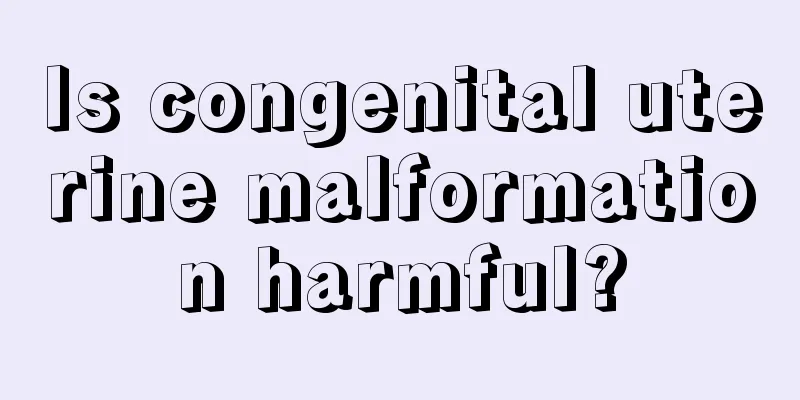 Is congenital uterine malformation harmful?